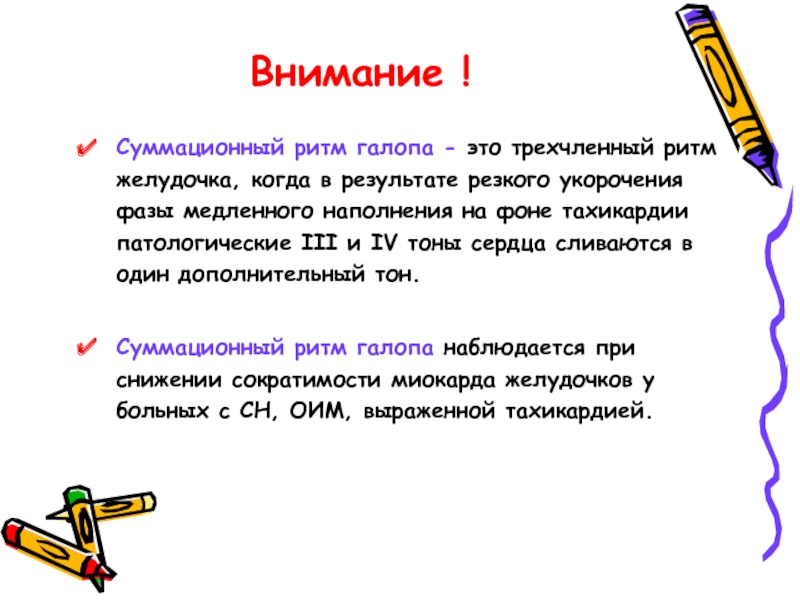 Внимание !

Суммационный ритм галопа - это трехчленный ритм желудочка, когда в результате резкого укорочения фазы медленного наполнения на фоне тахикардии патологические III и IV тоны сердца сливаются в один дополнительный тон.

Суммационный ритм галопа наблюдается при снижении сократимости миокарда желудочков у больных с СН, ОИМ, выраженной тахикардией.